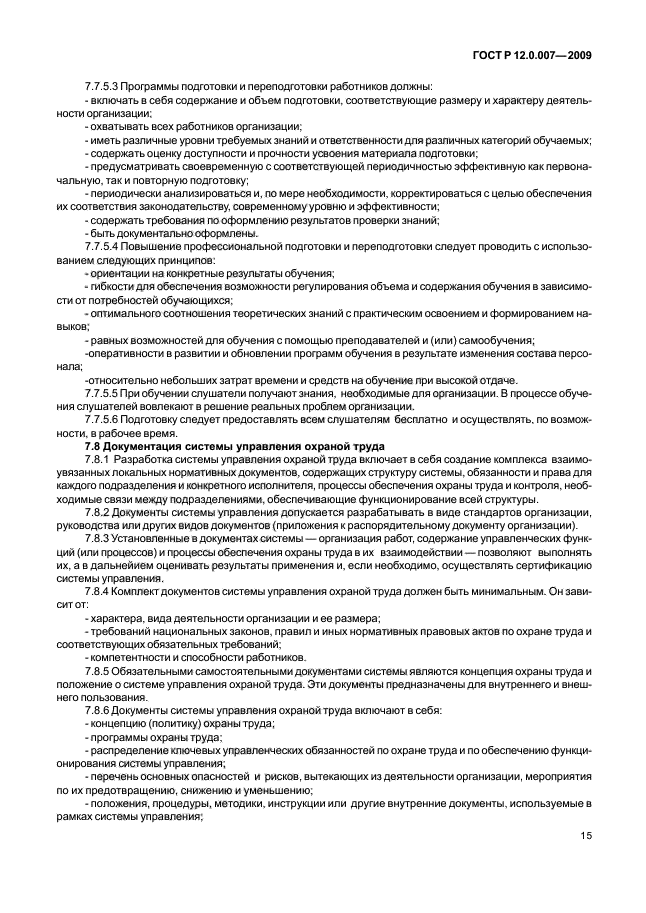 ГОСТ Р 12.0.007—2009

7.7.5.3 Программы подготовки и переподготовки работников должны:
- включать в себя содержание и объем подготовки, соответствующие размеру и характеру деятельности организации;
- охватывать всех работников организации;
- иметь различные уровни требуемых знаний и ответственности для различных категорий обучаемых;
- содержать оценку доступности и прочности усвоения материала подготовки;
- предусматривать своевременную с соответствующей периодичностью эффективную как первоначальную, так и повторную подготовку;
- периодически анализироваться и, по мере необходимости, корректироваться с целью обеспечения их соответствия законодательству, современному уровню и эффективности;
- содержать требования по оформлению результатов проверки знаний;
- быть документально оформлены.
7.7.5.4 Повышение профессиональной подготовки и переподготовки следует проводить с использованием следующих принципов:
- ориентации на конкретные результаты обучения;
- гибкости для обеспечения возможности регулирования объема и содержания обучения в зависимости от потребностей обучающихся;
- оптимального соотношения теоретических знаний с практическим освоением и формированием навыков;
- равных возможностей для обучения с помощью преподавателей и (или) самообучения;
-оперативности в развитии и обновлении программ обучения в результате изменения состава персонала;
-относительно небольших затрат времени и средств на обучение при высокой отдаче.
7.7.5.5 При обучении слушатели получают знания, необходимые для организации. В процессе обучения слушателей вовлекают в решение реальных проблем организации.
7.7.5.6 Подготовку следует предоставлять всем слушателям бесплатно и осуществлять, по возможности, в рабочее время.
7.8 Документация системы управления охраной труда
7.8.1 Разработка системы управления охраной труда включает в себя создание комплекса взаимоувязанных локальных нормативных документов, содержащих структуру системы, обязанности и права для каждого подразделения и конкретного исполнителя, процессы обеспечения охраны труда и контроля, необходимые связи между подразделениями, обеспечивающие функционирование всей структуры.
7.8.2 Документы системы управления допускается разрабатывать в виде стандартов организации, руководства или других видов документов (приложения к распорядительному документу организации).
7.8.3 Установленные в документах системы — организация работ, содержание управленческих функций (или процессов) и процессы обеспечения охраны труда в их взаимодействии — позволяют выполнять их, а в дальнейшем оценивать результаты применения и, если необходимо, осуществлять сертификацию системы управления.
7.8.4 Комплект документов системы управления охраной труда должен быть минимальным. Он зависит от:
- характера, вида деятельности организации и ее размера;
- требований национальных законов, правил и иных нормативных правовых актов по охране труда и соответствующих обязательных требований;
- компетентности и способности работников.
7.8.5 Обязательными самостоятельными документами системы являются концепция охраны труда и положение о системе управления охраной труда. Эти документы предназначены для внутреннего и внешнего пользования.
7.8.6 Документы системы управления охраной труда включают в себя:
- концепцию (политику) охраны труда;
- программы охраны труда;
- распределение ключевых управленческих обязанностей по охране труда и по обеспечению функционирования системы управления;
- перечень основных опасностей и рисков, вытекающих из деятельности организации, мероприятия по их предотвращению, снижению и уменьшению;
- положения, процедуры, методики, инструкции или другие внутренние документы, используемые в рамках системы управления;

15